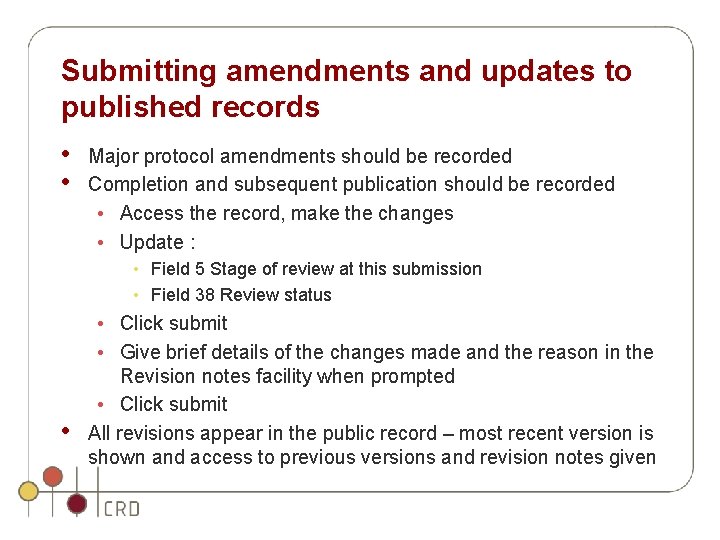 Submitting amendments and updates to published records

• Major protocol amendments should be recorded
• Completion and subsequent publication should be recorded
• Access the record, make the changes
• Update :
• Field 5 Stage of review at this submission
• Field 38 Review status
• Click submit
• Give brief details of the changes made and the reason in the Revision notes facility when prompted
• Click submit
• All revisions appear in the public record – most recent version is shown and access to previous versions and revision notes given

CRD